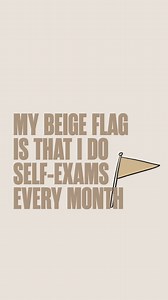 MY BEIGE FLAG IS THAT I DO SELF-EXAMS EVERY MONTH